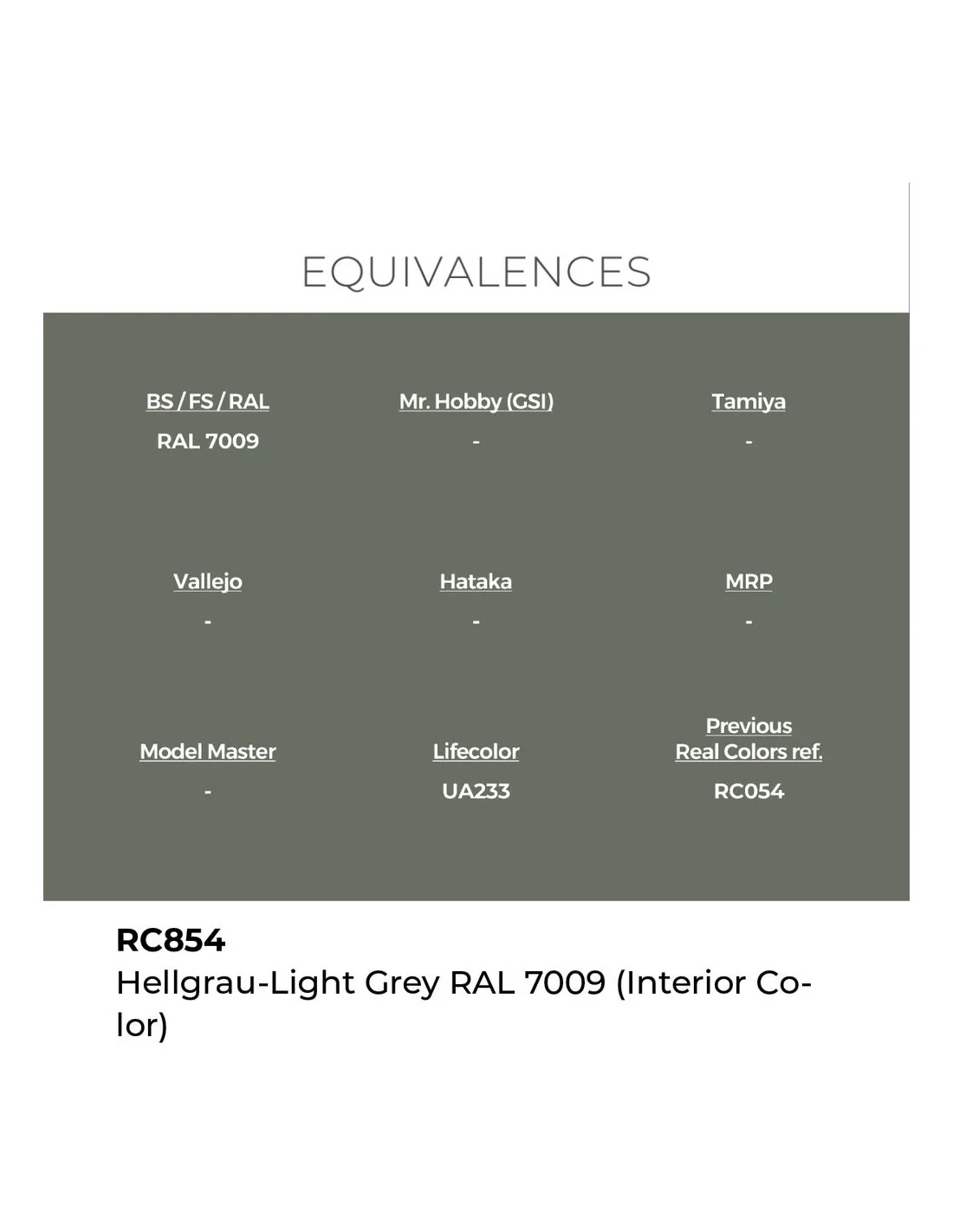 EQUIVALENCES

BS / FS / RAL
RAL 7009

Mr. Hobby (GSI)
-

Tamiya
-

Vallejo
-

Hataka
-

MRP
-

Model Master
-

Lifecolor
UA233

Previous
Real Colors ref.
RC054

RC854
Hellgrau-Light Grey RAL 7009 (Interior Color)